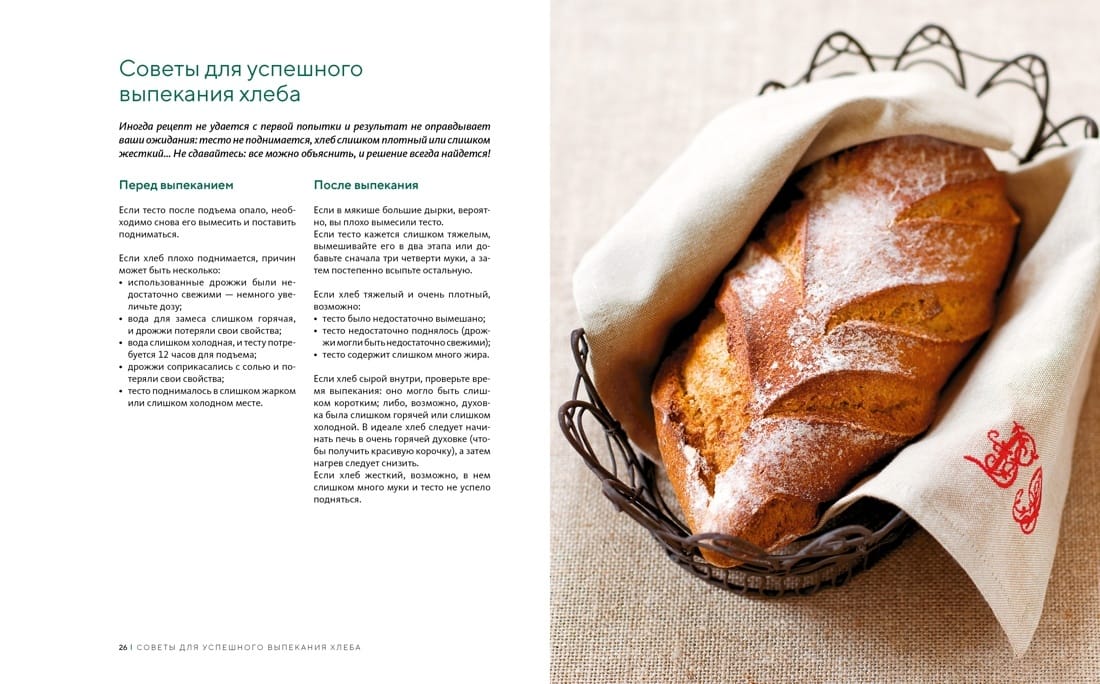 Советы для успешного выпекания хлеба

Иногда рецепт не удается с первой попытки и результат не оправдывает ваши ожидания: тесто не поднимается, хлеб слишком плотный или слишком жесткий... Не сдавайтесь: все можно объяснить, и решение всегда найдется!

Перед выпеканием

Если тесто после подъема опало, необходимо снова его вымесить и поставить подниматься.

Если хлеб плохо поднимается, причин может быть несколько:
• использованные дрожжи были недостаточно свежими — немного увеличьте дозу;
• вода для замеса слишком горячая, и дрожжи потеряли свои свойства;
• вода слишком холодная, и тесту потребуется 12 часов для подъема;
• дрожжи соприкасались с солью и потеряли свои свойства;
• тесто поднималось в слишком жарком или слишком холодном месте.

После выпекания

Если в мякише большие дырки, вероятно, вы плохо вымесили тесто.
Если тесто кажется слишком тяжелым, вымешивайте его в два этапа или добавьте сначала три четверти муки, а затем постепенно всыпьте остальную.

Если хлеб тяжелый и очень плотный, возможно:
• тесто было недостаточно вымешано;
• тесто недостаточно поднялось (дрожжи могли быть недостаточно свежими);
• тесто содержит слишком много жира.

Если хлеб сырой внутри, проверьте время выпекания: оно могло быть слишком коротким; либо, возможно, духовка была слишком горячей или слишком холодной. В идеале хлеб следует начинать печь в очень горячей духовке (чтобы получить красивую корочку), а затем нагрев следует снизить.
Если хлеб жесткий, возможно, в нем слишком много муки и тесто не успело подняться.

26 | СОВЕТЫ ДЛЯ УСПЕШНОГО ВЫПЕКАНИЯ ХЛЕБА